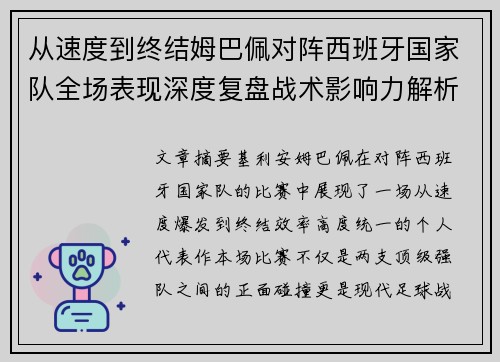 从速度到终结姆巴佩对阵西班牙国家队全场表现深度复盘战术影响力解析

文章摘要基利安姆巴佩在对阵西班牙国家队的比赛中展现了一场从速度爆发到终结效率高度统一的个人代表作本场比赛不仅是两支顶级强队之间的正面碰撞更是现代足球战